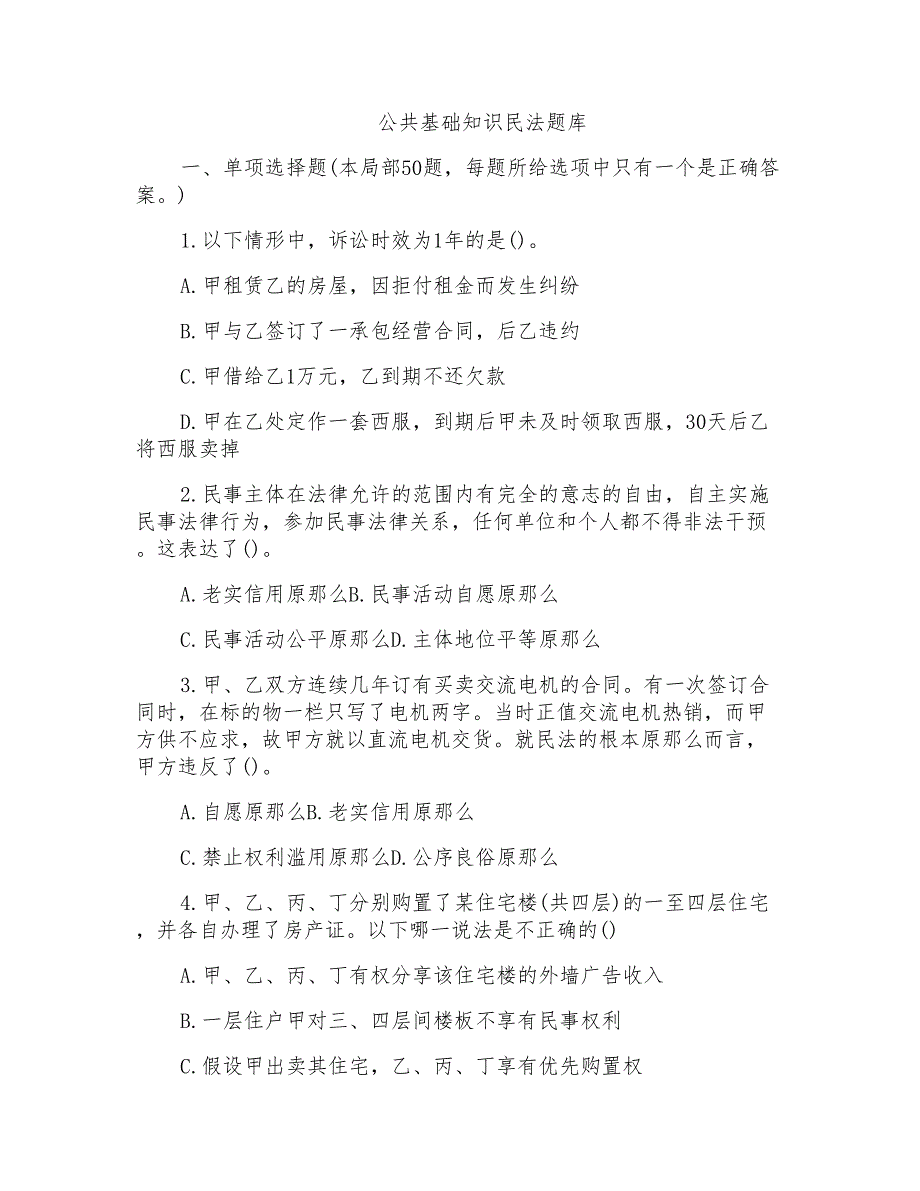 公共基础知识民法题库

一、单项选择题(本局部50题，每题所给选项中只有一个是正确答案。)

1.以下情形中，诉讼时效为1年的是()。

A.甲租赁乙的房屋，因拒付租金而发生纠纷

B.甲与乙签订了一承包经营合同，后乙违约

C.甲借给乙1万元，乙到期不还欠款

D.甲在乙处定作一套西服，到期后甲未及时领取西服，30天后乙将西服卖掉

2.民事主体在法律允许的范围内有完全的意志的自由，自主实施民事法律行为，参加民事法律关系，任何单位和个人都不得非法干预。这表达了()。

A.老实信用原那么B.民事活动自愿原那么

C.民事活动公平原那么D.主体地位平等原那么

3.甲、乙双方连续几年订有买卖交流电机的合同。有一次签订合同时，在标的物一栏只写了电机两字。当时正值交流电机热销，而甲方供不应求，故甲方就以直流电机交货。就民法的根本原那么而言，甲方违反了()。

A.自愿原那么B.老实信用原那么

C.禁止权利滥用原那么D.公序良俗原那么

4.甲、乙、丙、丁分别购置了某住宅楼(共四层)的一至四层住宅，并各自办理了房产证。以下哪一说法是不正确的()

A.甲、乙、丙、丁有权分享该住宅楼的外墙广告收入

B.一层住户甲对三、四层间楼板不享有民事权利

C.假设甲出卖其住宅，乙、丙、丁享有优先购置权